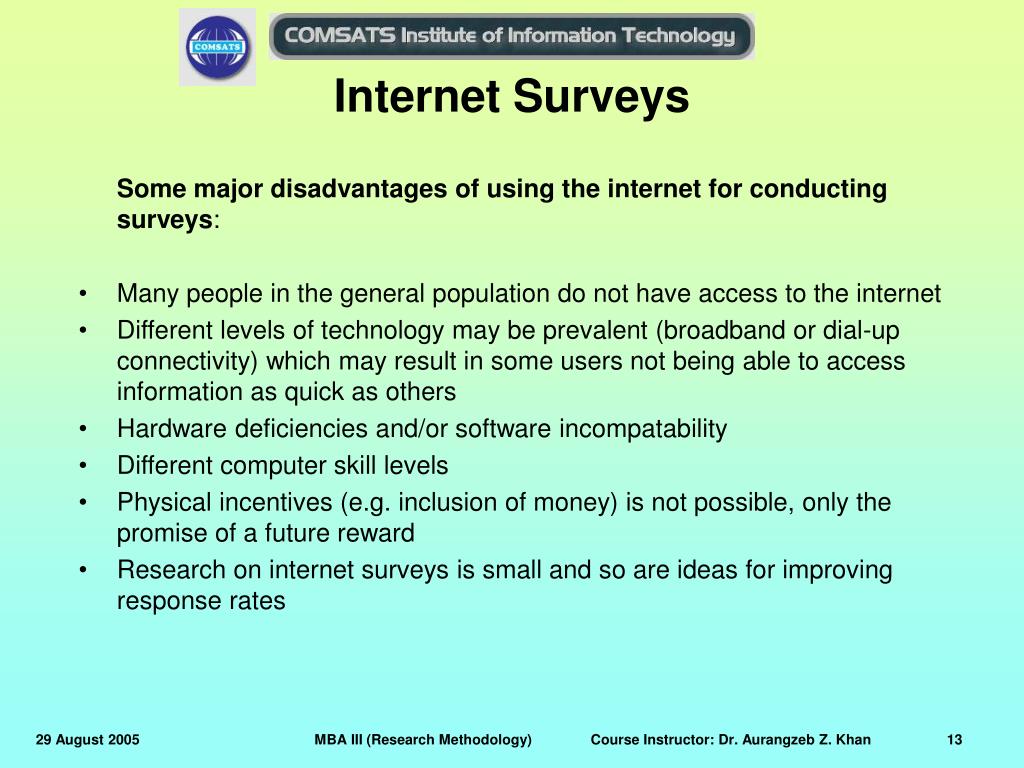 COMSATS

COMSATS Institute of Information Technology

Internet Surveys

Some major disadvantages of using the internet for conducting surveys:

• Many people in the general population do not have access to the internet
• Different levels of technology may be prevalent (broadband or dial-up connectivity) which may result in some users not being able to access information as quick as others
• Hardware deficiencies and/or software incompatability
• Different computer skill levels
• Physical incentives (e.g. inclusion of money) is not possible, only the promise of a future reward
• Research on internet surveys is small and so are ideas for improving response rates

29 August 2005 MBA III (Research Methodology) Course Instructor: Dr. Aurangzeb Z. Khan 13